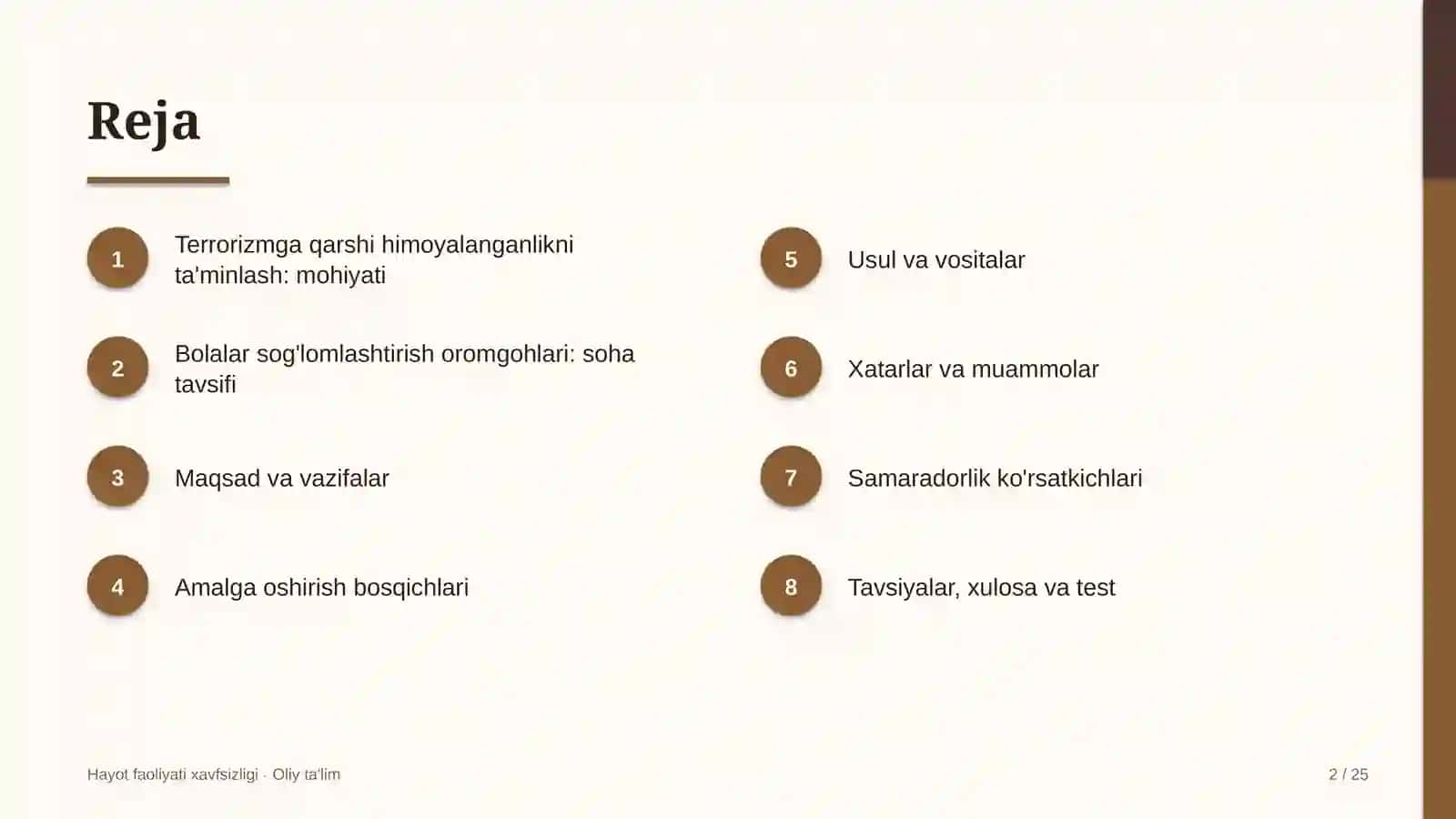 Reja

1
Terrorizmga qarshi himoyalanganlikni ta'minlash: mohiyati

2
Bolalar sog'lomlashtirish oromgohlari: soha tavsifi

3
Maqsad va vazifalar

4
Amalga oshirish bosqichlari

5
Usul va vositalar

6
Xatarlar va muammolar

7
Samaradorlik ko'rsatkichlari

8
Tavsiyalar, xulosa va test

Hayot faoliyati xavfsizligi · Oliy ta'lim

2 / 25